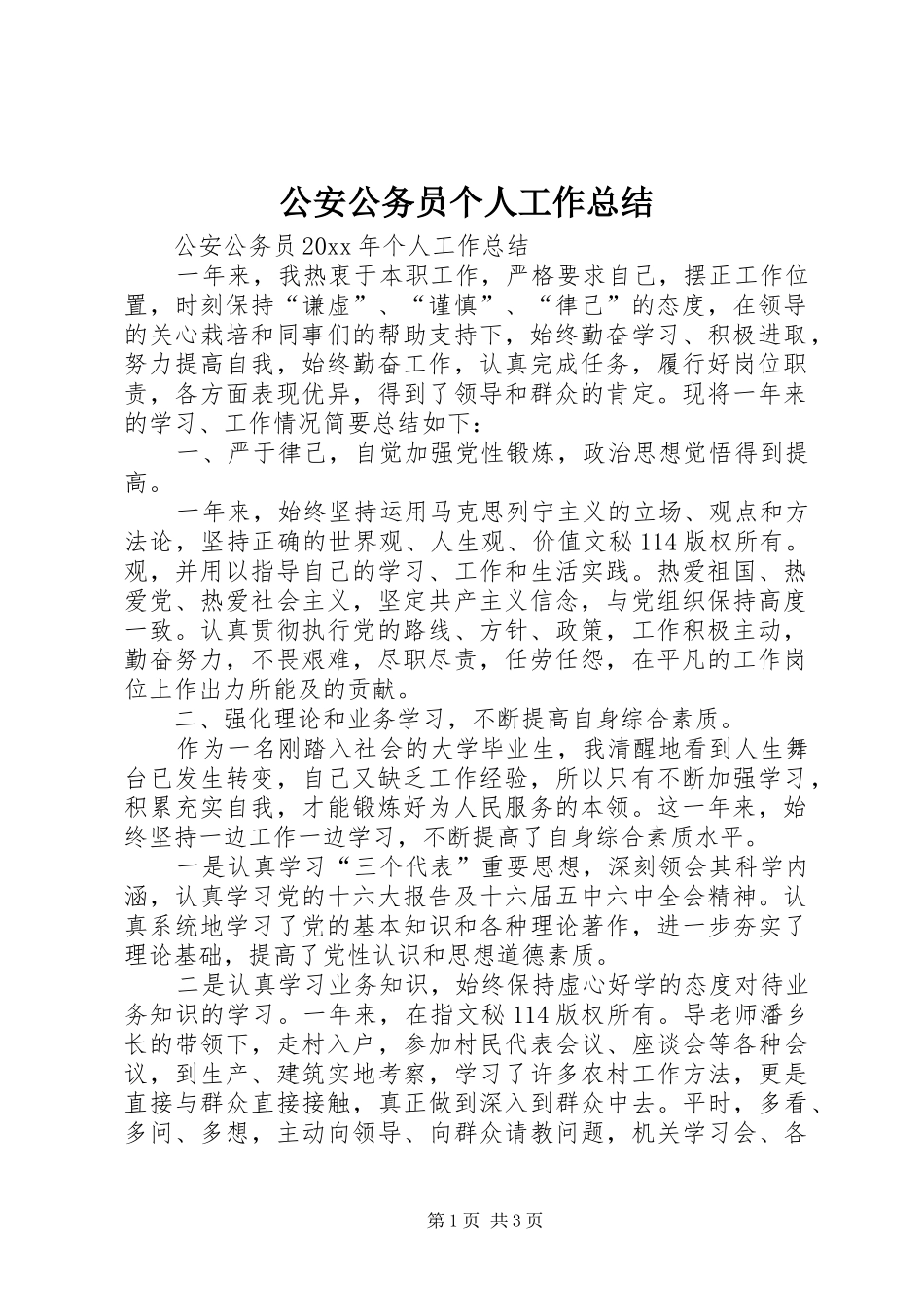 公安公务员个人工作总结

公安公务员20xx年个人工作总结

一年来，我热衷于本职工作，严格要求自己，摆正工作位置，时刻保持“谦虚”、“谨慎”、“律己”的态度，在领导的关心栽培和同事们的帮助支持下，始终勤奋学习、积极进取，努力提高自我，始终勤奋工作，认真完成任务，履行好岗位职责，各方面表现优异，得到了领导和群众的肯定。现将一年来的学习、工作情况简要总结如下：

一、严于律己，自觉加强党性锻炼，政治思想觉悟得到提高。

一年来，始终坚持运用马克思列宁主义的立场、观点和方法论，坚持正确的世界观、人生观、价值文秘114版权所有。观，并用以指导自己的学习、工作和生活实践。热爱祖国、热爱党、热爱社会主义，坚定共产主义信念，与党组织保持高度一致。认真贯彻执行党的路线、方针、政策，工作积极主动，勤奋努力，不畏艰难，尽职尽责，任劳任怨，在平凡的工作岗位上作出力所能及的贡献。

二、强化理论和业务学习，不断提高自身综合素质。

作为一名刚踏入社会的大学毕业生，我清醒地看到人生舞台已发生转变，自己又缺乏工作经验，所以只有不断加强学习，积累充实自我，才能锻炼好为人民服务的本领。这一年来，始终坚持一边工作一边学习，不断提高了自身综合素质水平。

一是认真学习“三个代表”重要思想，深刻领会其科学内涵，认真学习党的十六大报告及十六届五中六中全会精神。认真系统地学习了党的基本知识和各种理论著作，进一步夯实了理论基础，提高了党性认识和思想道德素质。

二是认真学习业务知识，始终保持虚心好学的态度对待业务知识的学习。一年来，在指文秘114版权所有。导老师潘乡长的带领下，走村入户，参加村民代表会议、座谈会等各种会议，到生产、建筑实地考察，学习了许多农村工作方法，更是直接与群众直接接触，真正做到深入到群众中去。平时，多看、多问、多想，主动向领导、向群众请教问题，机关学习会、各

第1页 共3页